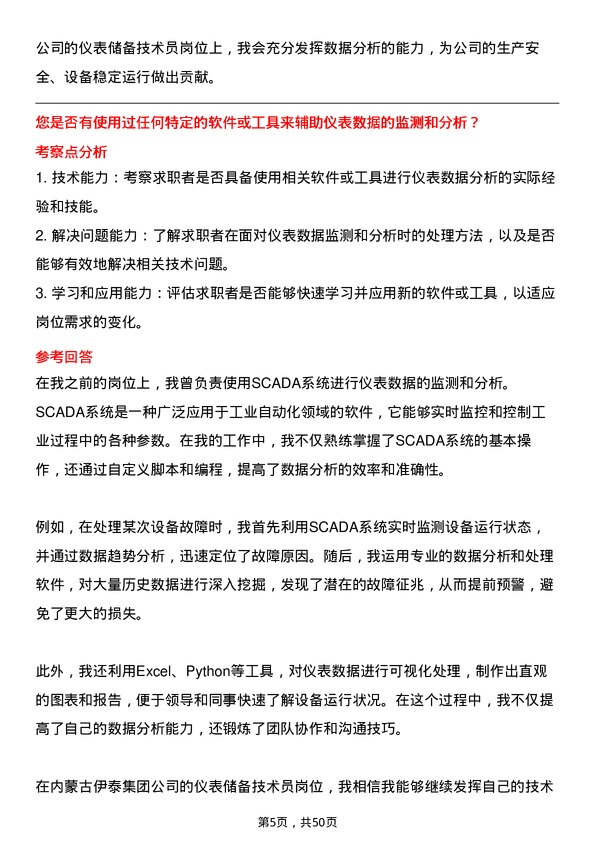 公司的仪表储备技术员岗位上，我会充分发挥数据分析的能力，为公司的生产安全、设备稳定运行做出贡献。

您是否有使用过任何特定的软件或工具来辅助仪表数据的监测和分析？

考察点分析

1. 技术能力：考察求职者是否具备使用相关软件或工具进行仪表数据分析的实际经验和技能。

2. 解决问题能力：了解求职者在面对仪表数据监测和分析时的处理方法，以及是否能够有效地解决相关技术问题。

3. 学习和应用能力：评估求职者是否能够快速学习并应用新的软件或工具，以适应岗位需求的变化。

参考回答

在我之前的岗位上，我曾负责使用SCADA系统进行仪表数据的监测和分析。SCADA系统是一种广泛应用于工业自动化领域的软件，它能够实时监控和控制工业过程中的各种参数。在我的工作中，我不仅熟练掌握了SCADA系统的基本操作，还通过自定义脚本和编程，提高了数据分析的效率和准确性。

例如，在处理某次设备故障时，我首先利用SCADA系统实时监测设备运行状态，并通过数据趋势分析，迅速定位了故障原因。随后，我运用专业的数据分析和处理软件，对大量历史数据进行深入挖掘，发现了潜在的故障征兆，从而提前预警，避免了更大的损失。

此外，我还利用Excel、Python等工具，对仪表数据进行可视化处理，制作出直观的图表和报告，便于领导和同事快速了解设备运行状况。在这个过程中，我不仅提高了自己的数据分析能力，还锻炼了团队协作和沟通技巧。

在内蒙古伊泰集团公司的仪表储备技术员岗位，我相信我能够继续发挥自己的技术

第5页，共50页